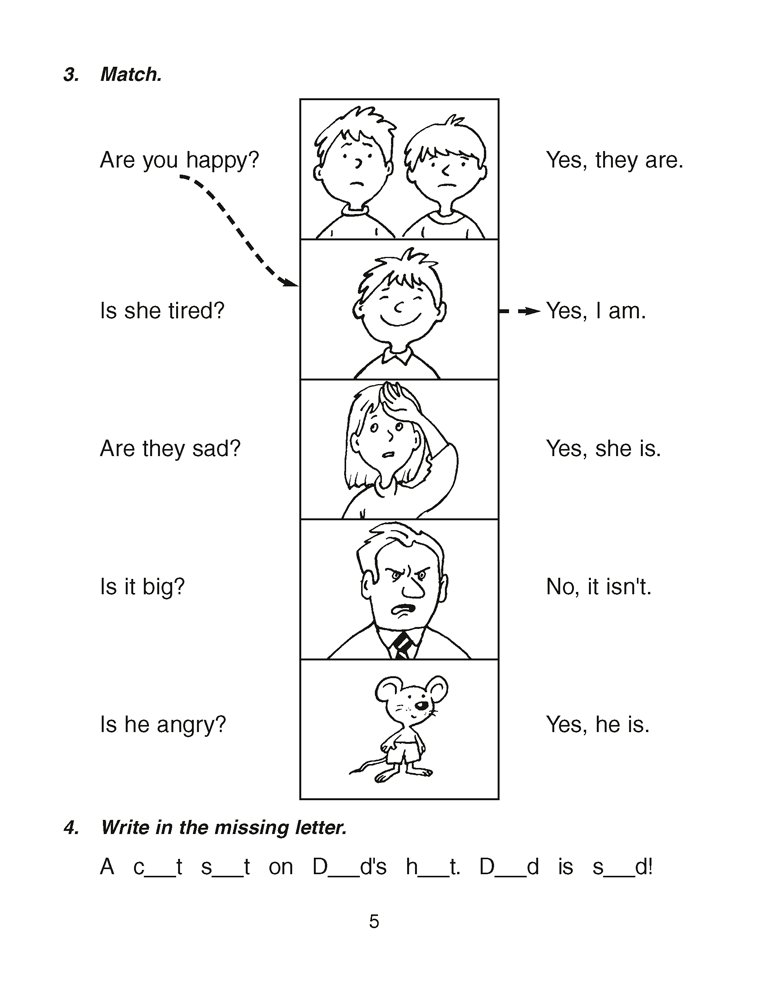 3. Match.

Are you happy?

Is she tired?

Are they sad?

Is it big?

Is he angry?

Yes, they are.

Yes, I am.

Yes, she is.

No, it isn't.

Yes, he is.

4. Write in the missing letter.

A c__t s__t on D__d's h__t. D__d is s__d!

5